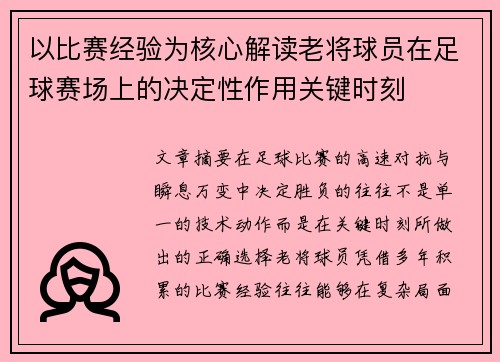 以比赛经验为核心解读老将球员在足球赛场上的决定性作用关键时刻

文章摘要在足球比赛的高速对抗与瞬息万变中决定胜负的往往不是单一的技术动作而是在关键时刻所做出的正确选择老将球员凭借多年积累的比赛经验往往能够在复杂局面